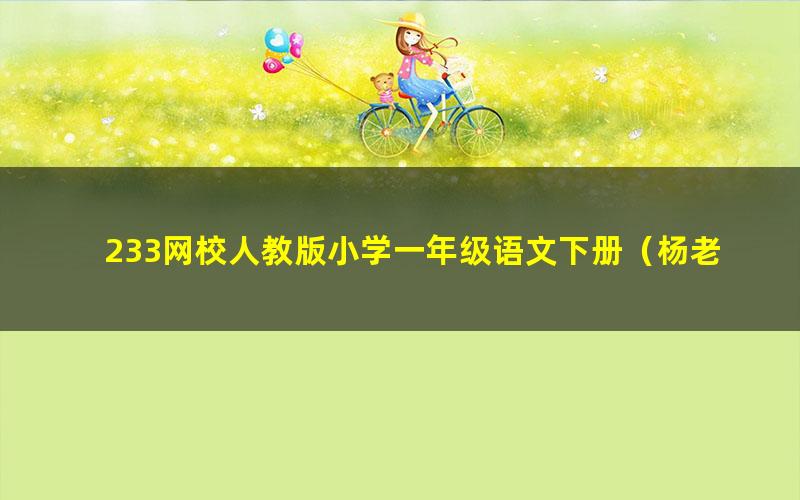 233网校人教版小学一年级语文下册（杨老